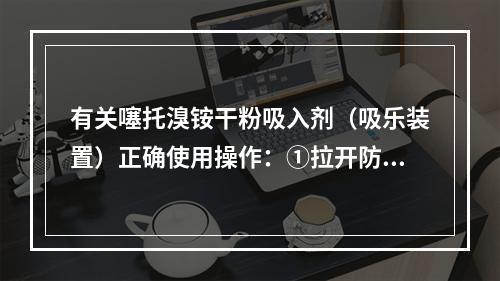 有关噻托溴铵干粉吸入剂（吸乐装置）正确使用操作：①拉开防...